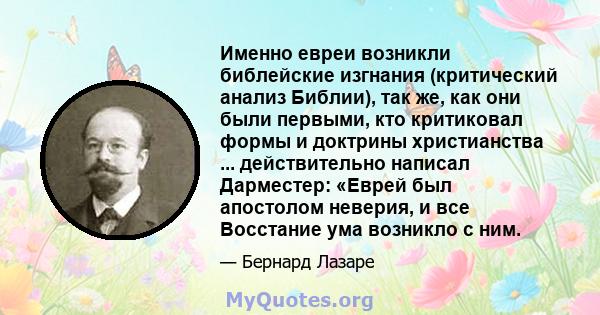 Именно евреи возникли библейские изгнания (критический анализ Библии), так же, как они были первыми, кто критиковал формы и доктрины христианства ... действительно написал Дарместер: «Еврей был апостолом неверия, и все Восстание ума возникло с ним.

— Бернард Лазаре

MyQuotes.org